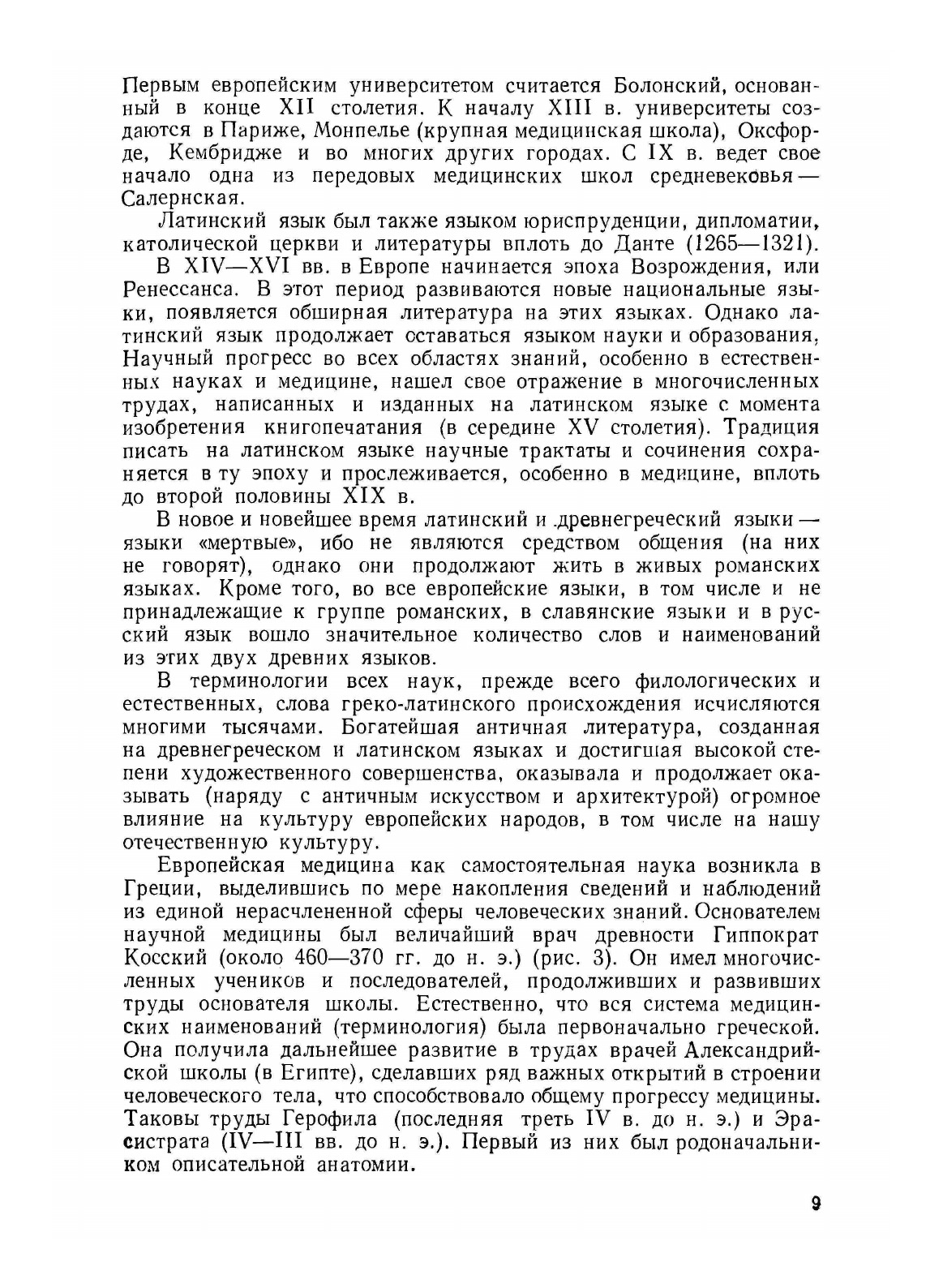 Первым европейским университетом считается Болонский, основанный в конце XII столетия. К началу XIII в. университеты создаются в Париже, Монпелье (крупная медицинская школа), Оксфорде, Кембридже и во многих других городах. С IX в. ведет свое начало одна из передовых медицинских школ средневековья — Салернская.

Латинский язык был также языком юриспруденции, дипломатии, католической церкви и литературы вплоть до Данте (1265—1321).

В XIV—XVI вв. в Европе начинается эпоха Возрождения, или Ренессанса. В этот период развиваются новые национальные языки, появляется обширная литература на этих языках. Однако латинский язык продолжает оставаться языком науки и образования, Научный прогресс во всех областях знаний, особенно в естественных науках и медицине, нашел свое отражение в многочисленных трудах, написанных и изданных на латинском языке с момента изобретения книгопечатания (в середине XV столетия). Традиция писать на латинском языке научные трактаты и сочинения сохраняется в ту эпоху и прослеживается, особенно в медицине, вплоть до второй половины XIX в.

В новое и новейшее время латинский и древнегреческий языки — языки «мертвые», ибо не являются средством общения (на них не говорят), однако они продолжают жить в живых романских языках. Кроме того, во все европейские языки, в том числе и не принадлежащие к группе романских, в славянские языки и в русский язык вошло значительное количество слов и наименований из этих двух древних языков.

В терминологии всех наук, прежде всего филологических и естественных, слова греко-латинского происхождения исчисляются многими тысячами. Богатейшая античная литература, созданная на древнегреческом и латинском языках и достигшая высокой степени художественного совершенства, оказывала и продолжает оказывать (наряду с античным искусством и архитектурой) огромное влияние на культуру европейских народов, в том числе на нашу отечественную культуру.

Европейская медицина как самостоятельная наука возникла в Греции, выделившись по мере накопления сведений и наблюдений из единой нерасчлененной сферы человеческих знаний. Основателем научной медицины был величайший врач древности Гиппократ Косский (около 460—370 гг. до н. э.) (рис. 3). Он имел многочисленных учеников и последователей, продолживших и развивших труды основателя школы. Естественно, что вся система медицинских наименований (терминология) была первоначально греческой. Она получила дальнейшее развитие в трудах врачей Александрийской школы (в Египте), сделавших ряд важных открытий в строении человеческого тела, что способствовало общему прогрессу медицины. Таковы труды Герофила (последняя треть IV в. до н. э.) и Эрасистрата (IV—III вв. до н. э.). Первый из них был родоначальником описательной анатомии.

9